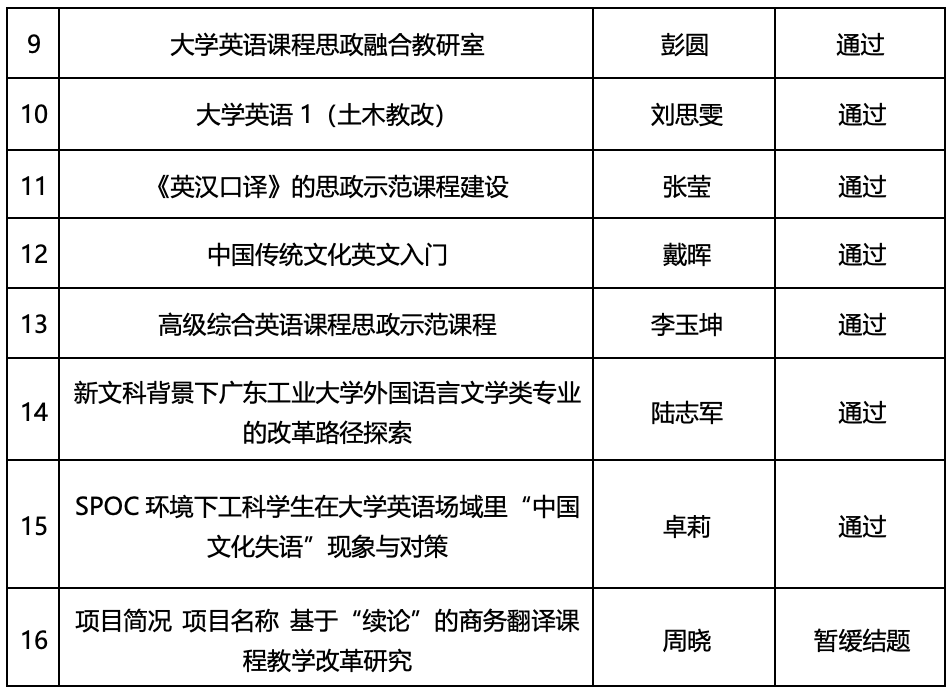 | 9 | 大学英语课程思政融合教研室 | 彭圆 | 通过 |
|---|---|---|---|
| 10 | 大学英语1（土木教改） | 刘思雯 | 通过 |
| 11 | 《英汉口译》的思政示范课程建设 | 张莹 | 通过 |
| 12 | 中国传统文化英文入门 | 戴晖 | 通过 |
| 13 | 高级综合英语课程思政示范课程 | 李玉坤 | 通过 |
| 14 | 新文科背景下广东工业大学外国语言文学类专业的改革路径探索 | 陆志军 | 通过 |
| 15 | SPOC环境下工科学生在大学英语场域里“中国文化失语”现象与对策 | 卓莉 | 通过 |
| 16 | 项目简况 项目名称 基于“续论”的商务翻译课程教学改革研究 | 周晓 | 暂缓结题 |